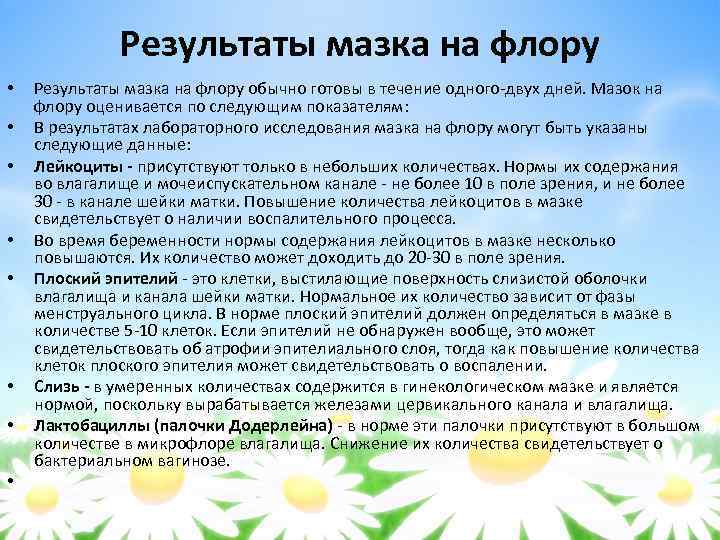 Результаты мазка на флору

• Результаты мазка на флору обычно готовы в течение одного-двух дней. Мазок на флору оценивается по следующим показателям:

• В результатах лабораторного исследования мазка на флору могут быть указаны следующие данные:

• Лейкоциты - присутствуют только в небольших количествах. Нормы их содержания во влагалище и мочеиспускательном канале - не более 10 в поле зрения, и не более 30 - в канале шейки матки. Повышение количества лейкоцитов в мазке свидетельствует о наличии воспалительного процесса.

• Во время беременности нормы содержания лейкоцитов в мазке несколько повышаются. Их количество может доходить до 20-30 в поле зрения.

• Плоский эпителий - это клетки, выстилающие поверхность слизистой оболочки влагалища и канала шейки матки. Нормальное их количество зависит от фазы менструального цикла. В норме плоский эпителий должен определяться в мазке в количестве 5-10 клеток. Если эпителий не обнаружен вообще, это может свидетельствовать об атрофии эпителиального слоя, тогда как повышение количества клеток плоского эпителия может свидетельствовать о воспалении.

• Слизь - в умеренных количествах содержится в гинекологическом мазке и является нормой, поскольку вырабатывается железами цервикального канала и влагалища.

• Лактобациллы (палочки Додерлейна) - в норме эти палочки присутствуют в большом количестве в микрофлоре влагалища. Снижение их количества свидетельствует о бактериальном вагинозе.

•